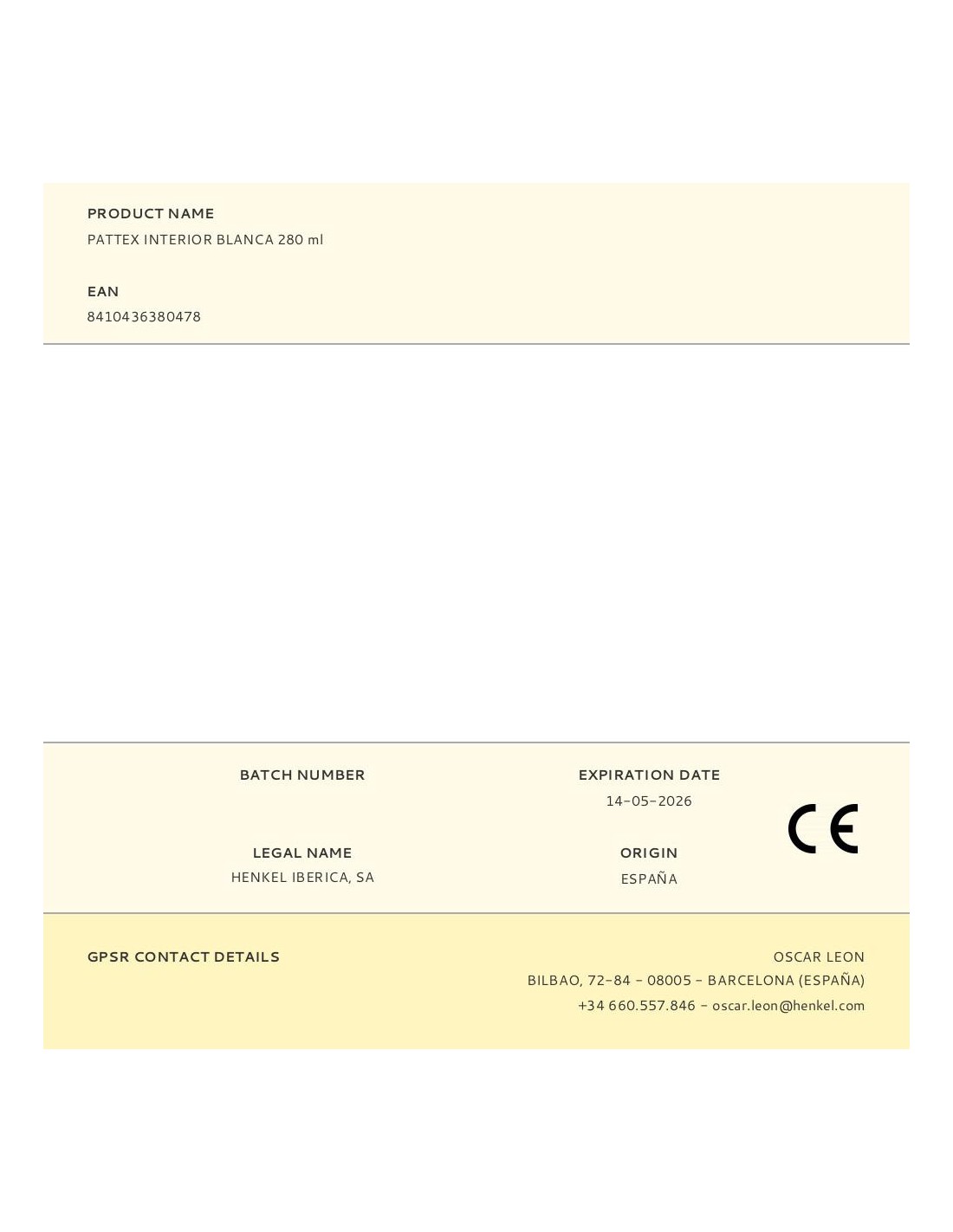 PRODUCT NAME
PATTEX INTERIOR BLANCA 280 ml

EAN
8410436380478

BATCH NUMBER

LEGAL NAME
HENKEL IBERICA, SA

EXPIRATION DATE
14-05-2026

ORIGIN
ESPAÑA

CE

GPSR CONTACT DETAILS

OSCAR LEON
BILBAO, 72-84 - 08005 - BARCELONA (ESPAÑA)
+34 660.557.846 - oscar.leon@henkel.com